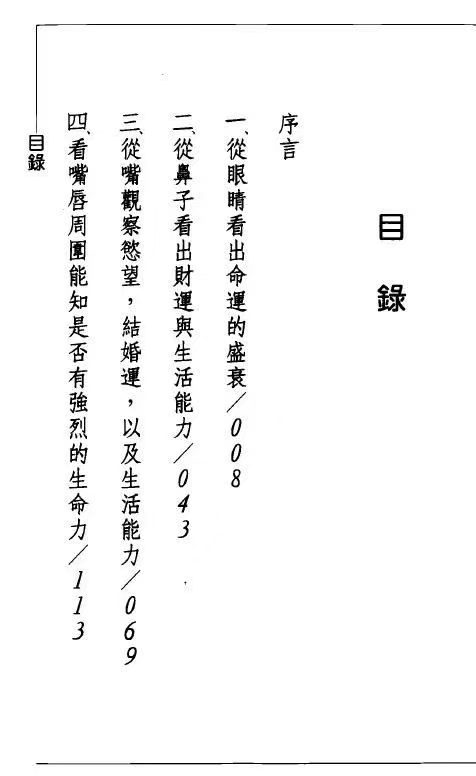 目錄

序言

一、從眼睛看出命運的盛衰/008

二、從鼻子看出財運與生活能力/043

三、從嘴觀察慾望,結婚運,以及生活能力/069

四、看嘴唇周圍能知是否有強烈的生命力/113

目錄